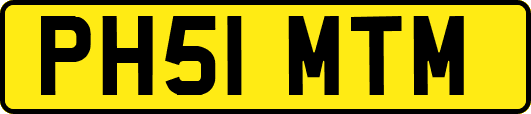 PH51 MTM